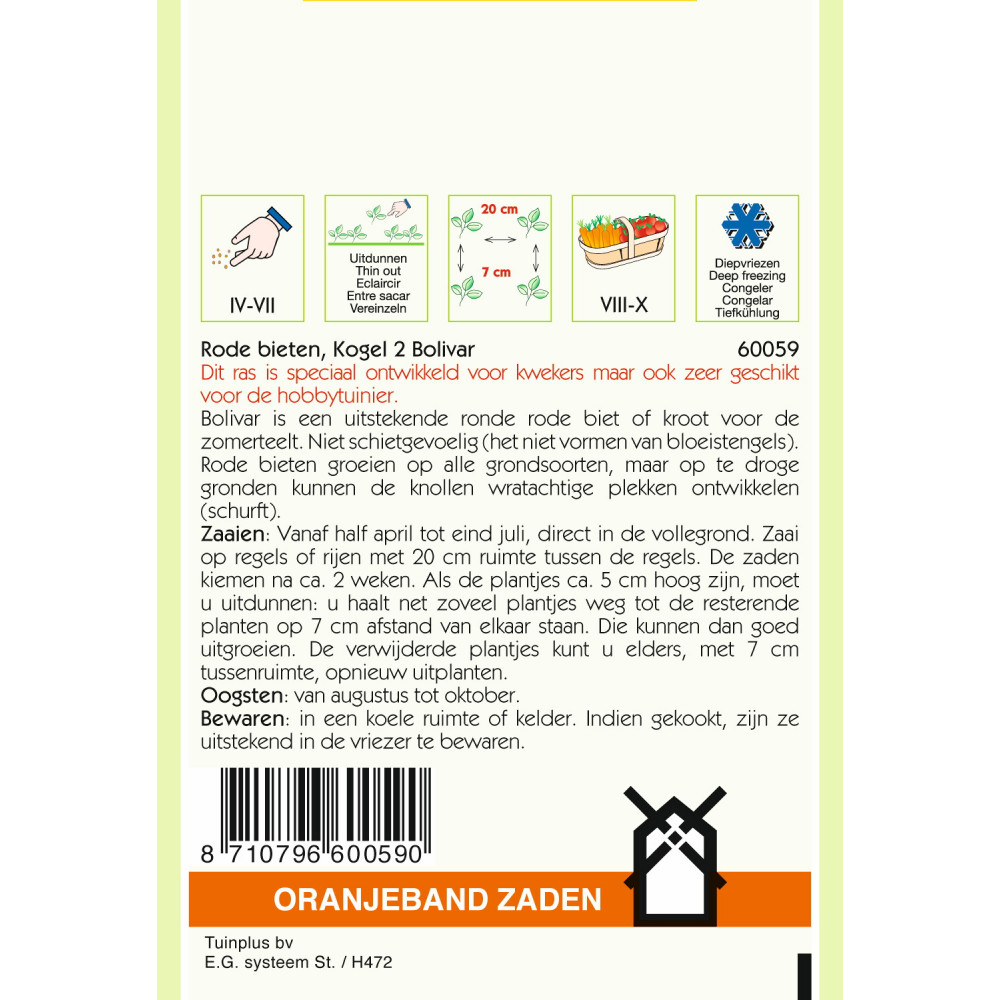 IV-VII

Uitdunnen
Thin out
Eclaircir
Entre sacar
Vereinzeln

20 cm

7 cm

VIII-X

Diepvriezen
Deep freezing
Congeler
Congelar
Tiefkühlung

Rode bieten, Kogel 2 Bolivar 60059

Dit ras is speciaal ontwikkeld voor kwekers maar ook zeer geschikt voor de hobbytuinier.

Bolivar is een uitstekende ronde rode biet of kroot voor de zomerteelt. Niet schietgevoelig (het niet vormen van bloeistengels). Rode bieten groeien op alle grondsoorten, maar op te droge gronden kunnen de knollen wratachtige plekken ontwikkelen (schurft).

Zaaien: Vanaf half april tot eind juli, direct in de vollegrond. Zaai op regels of rijen met 20 cm ruimte tussen de regels. De zaden kiemen na ca. 2 weken. Als de plantjes ca. 5 cm hoog zijn, moet u uitdunnen: u haalt net zoveel plantjes weg tot de resterende planten op 7 cm afstand van elkaar staan. Die kunnen dan goed uitgroeien. De verwijderde plantjes kunt u elders, met 7 cm tussenruimte, opnieuw uitplanten.

Oogsten: van augustus tot oktober.

Bewaren: in een koele ruimte of kelder. Indien gekookt, zijn ze uitstekend in de vriezer te bewaren.

8 710796 600590

ORANJEBAND ZADEN

Tuinplus bv
E.G. systeem St. / H472